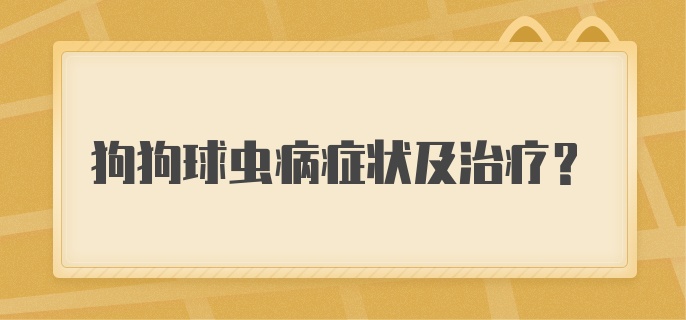 狗狗球虫病症状及治疗？